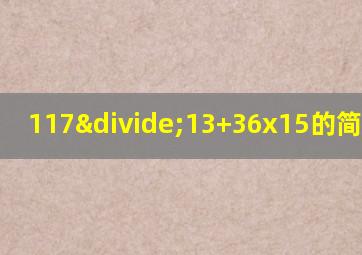 117&divide;13+36x15的简